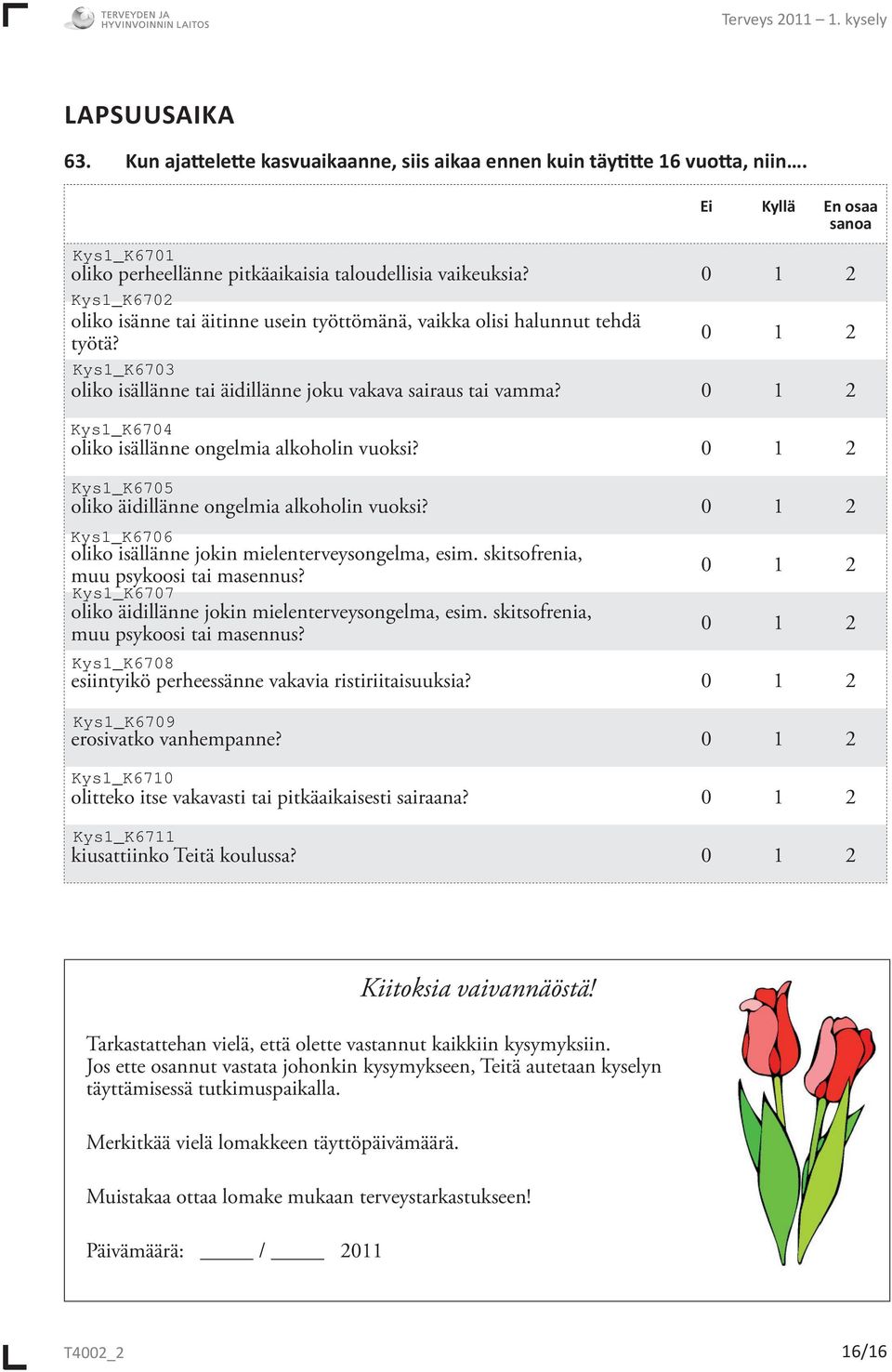 TERVEYDEN JA HYVINVOINNIN LAITOS

Terveys 2011 – 1. kysely

LAPSUUSAIKA

63. Kun ajattelette kasvuaikaanne, siis aikaa ennen kuin täytitte 16 vuotta, niin….

| | Ei | Kyllä | En osaa sanoa |
|---|---|---|---|
| Kys1_K6701 oliko perheellänne pitkäaikaisia taloudellisia vaikeuksia? | 0 | 1 | 2 |
| Kys1_K6702 oliko isänne tai äitinne usein työttömänä, vaikka olisi halunnut tehdä työtä? | 0 | 1 | 2 |
| Kys1_K6703 oliko isällänne tai äidillänne joku vakava sairaus tai vamma? | 0 | 1 | 2 |
| Kys1_K6704 oliko isällänne ongelmia alkoholin vuoksi? | 0 | 1 | 2 |
| Kys1_K6705 oliko äidillänne ongelmia alkoholin vuoksi? | 0 | 1 | 2 |
| Kys1_K6706 oliko isällänne jokin mielenterveysongelma, esim. skitsofrenia, muu psykoosi tai masennus? | 0 | 1 | 2 |
| Kys1_K6707 oliko äidillänne jokin mielenterveysongelma, esim. skitsofrenia, muu psykoosi tai masennus? | 0 | 1 | 2 |
| Kys1_K6708 esiintyikö perheessänne vakavia ristiriitaisuuksia? | 0 | 1 | 2 |
| Kys1_K6709 erosivatko vanhempanne? | 0 | 1 | 2 |
| Kys1_K6710 olitteko itse vakavasti tai pitkäaikaisesti sairaana? | 0 | 1 | 2 |
| Kys1_K6711 kiusattiinko Teitä koulussa? | 0 | 1 | 2 |

Kiitoksia vaivannäöstä!

Tarkastattehan vielä, että olette vastannut kaikkiin kysymyksiin. Jos ette osannut vastata johonkin kysymykseen, Teitä autetaan kyselyn täyttämisessä tutkimuspaikalla.

Merkitkää vielä lomakkeen täyttöpäivämäärä.

Muistakaa ottaa lomake mukaan terveystarkastukseen!

Päivämäärä: _____ / _____ 2011

T4002_2

16/16